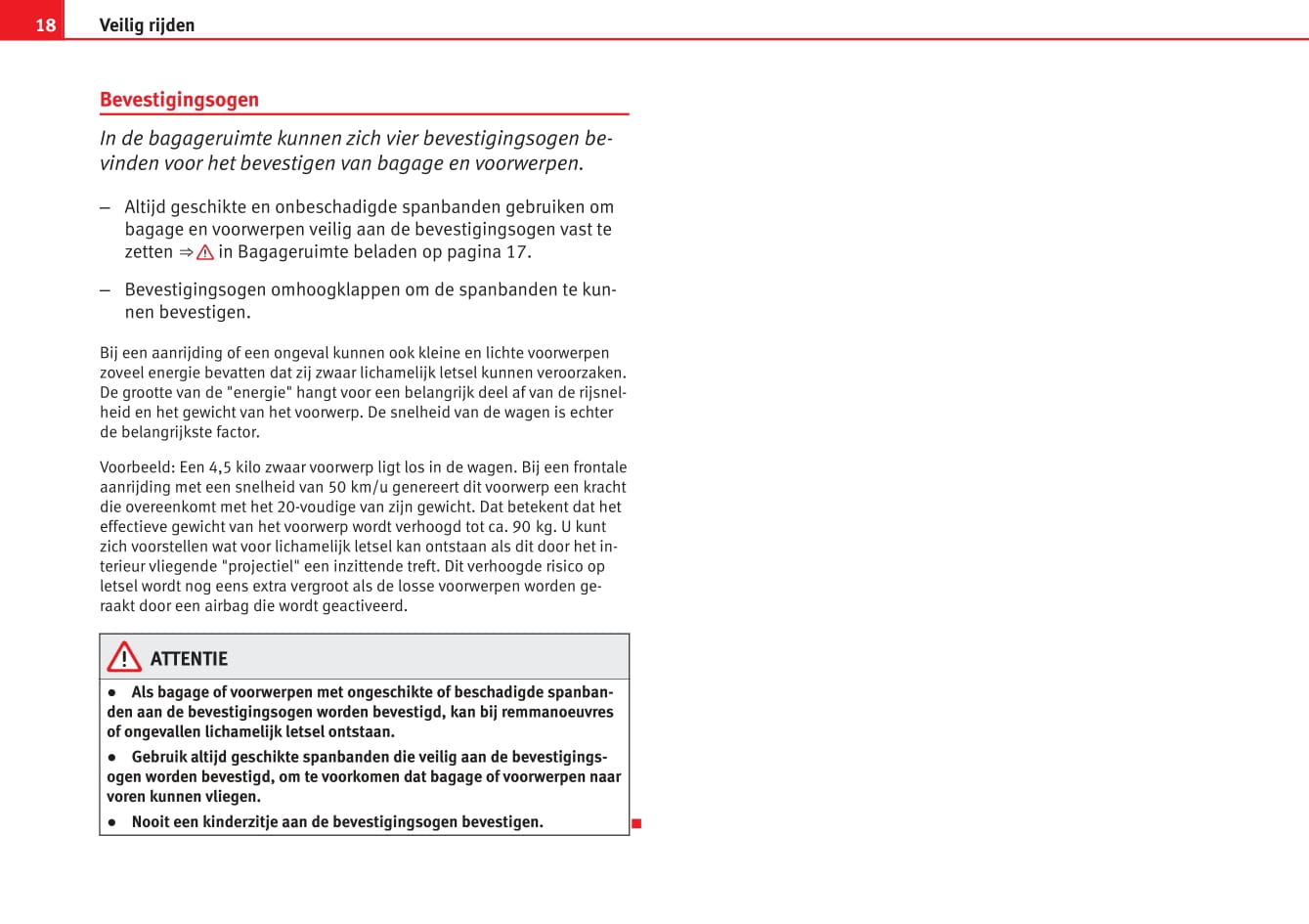 18 Veilig rijden

Bevestigingsogen

In de bagageruimte kunnen zich vier bevestigingsogen bevinden voor het bevestigen van bagage en voorwerpen.

– Altijd geschikte en onbeschadigde spanbanden gebruiken om bagage en voorwerpen veilig aan de bevestigingsogen vast te zetten ⇒ ⚠ in Bagageruimte beladen op pagina 17.

– Bevestigingsogen omhoogklappen om de spanbanden te kunnen bevestigen.

Bij een aanrijding of een ongeval kunnen ook kleine en lichte voorwerpen zoveel energie bevatten dat zij zwaar lichamelijk letsel kunnen veroorzaken. De grootte van de "energie" hangt voor een belangrijk deel af van de rijsnelheid en het gewicht van het voorwerp. De snelheid van de wagen is echter de belangrijkste factor.

Voorbeeld: Een 4,5 kilo zwaar voorwerp ligt los in de wagen. Bij een frontale aanrijding met een snelheid van 50 km/u genereert dit voorwerp een kracht die overeenkomt met het 20-voudige van zijn gewicht. Dat betekent dat het effectieve gewicht van het voorwerp wordt verhoogd tot ca. 90 kg. U kunt zich voorstellen wat voor lichamelijk letsel kan ontstaan als dit door het interieur vliegende "projectiel" een inzittende treft. Dit verhoogde risico op letsel wordt nog eens extra vergroot als de losse voorwerpen worden geraakt door een airbag die wordt geactiveerd.

ATTENTIE

● Als bagage of voorwerpen met ongeschikte of beschadigde spanbanden aan de bevestigingsogen worden bevestigd, kan bij remmanoeuvres of ongevallen lichamelijk letsel ontstaan.

● Gebruik altijd geschikte spanbanden die veilig aan de bevestigingsogen worden bevestigd, om te voorkomen dat bagage of voorwerpen naar voren kunnen vliegen.

● Nooit een kinderzitje aan de bevestigingsogen bevestigen.